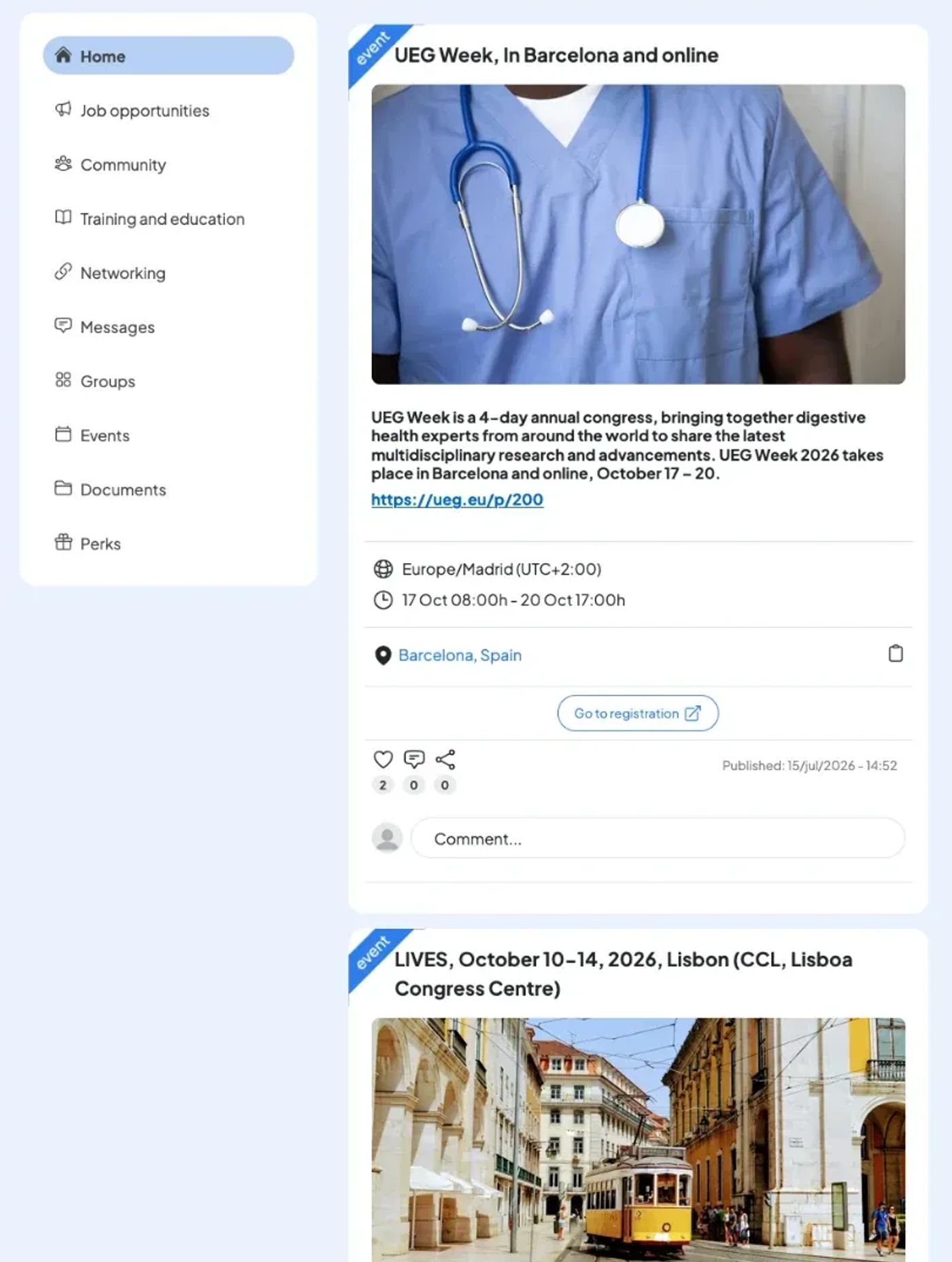 Home

Job opportunities

Community

Training and education

Networking

Messages

Groups

Events

Documents

Perks

event

UEG Week, In Barcelona and online

UEG Week is a 4-day annual congress, bringing together digestive health experts from around the world to share the latest multidisciplinary research and advancements. UEG Week 2026 takes place in Barcelona and online, October 17 – 20.

https://ueg.eu/p/200

Europe/Madrid (UTC+2:00)

17 Oct 08:00h - 20 Oct 17:00h

Barcelona, Spain

Go to registration

2 0 0

Published: 15/jul/2026 - 14:52

Comment...

event

LIVES, October 10-14, 2026, Lisbon (CCL, Lisboa Congress Centre)